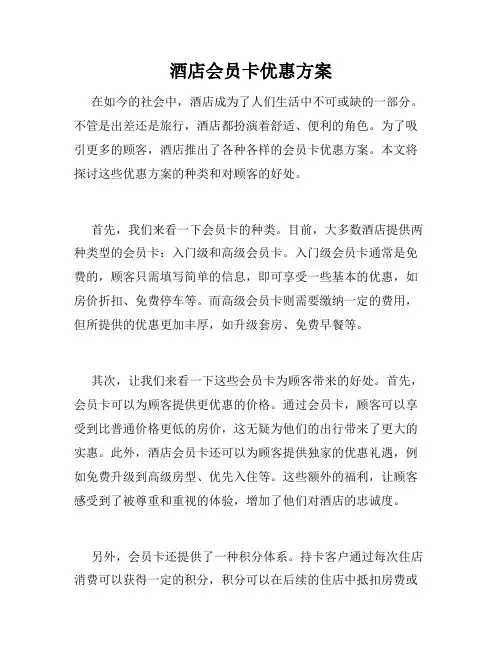 酒店会员卡优惠方案

在如今的社会中，酒店成为了人们生活中不可或缺的一部分。不管是出差还是旅行，酒店都扮演着舒适、便利的角色。为了吸引更多的顾客，酒店推出了各种各样的会员卡优惠方案。本文将探讨这些优惠方案的种类和对顾客的好处。

首先，我们来看一下会员卡的种类。目前，大多数酒店提供两种类型的会员卡：入门级和高级会员卡。入门级会员卡通常是免费的，顾客只需填写简单的信息，即可享受一些基本的优惠，如房价折扣、免费停车等。而高级会员卡则需要缴纳一定的费用，但所提供的优惠更加丰厚，如升级套房、免费早餐等。

其次，让我们来看一下这些会员卡为顾客带来的好处。首先，会员卡可以为顾客提供更优惠的价格。通过会员卡，顾客可以享受到比普通价格更低的房价，这无疑为他们的出行带来了更大的实惠。此外，酒店会员卡还可以为顾客提供独家的优惠礼遇，例如免费升级到高级房型、优先入住等。这些额外的福利，让顾客感受到了被尊重和重视的体验，增加了他们对酒店的忠诚度。

另外，会员卡还提供了一种积分体系。持卡客户通过每次住店消费可以获得一定的积分，积分可以在后续的住店中抵扣房费或